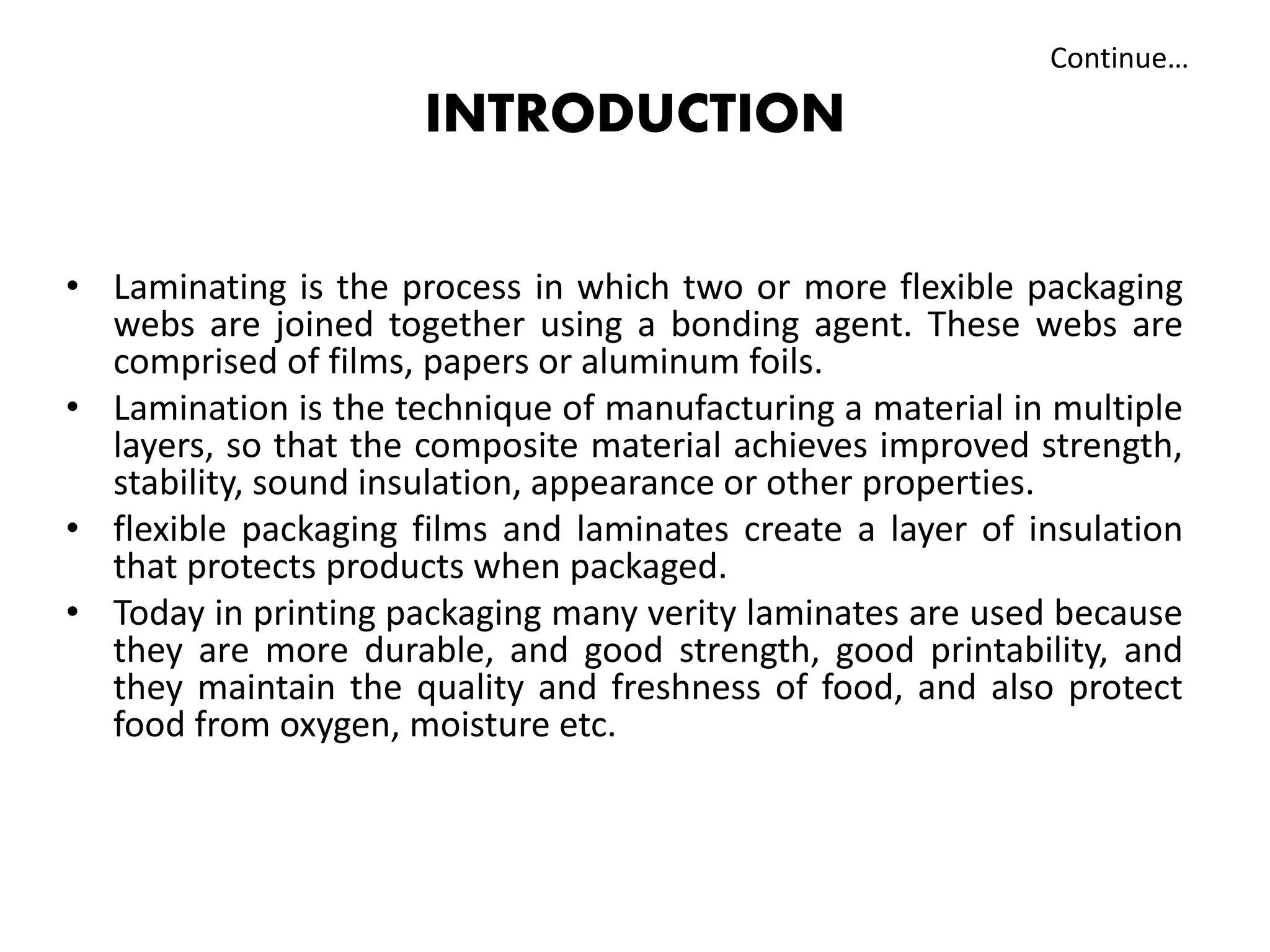 Continue…

INTRODUCTION

• Laminating is the process in which two or more flexible packaging webs are joined together using a bonding agent. These webs are comprised of films, papers or aluminum foils.
• Lamination is the technique of manufacturing a material in multiple layers, so that the composite material achieves improved strength, stability, sound insulation, appearance or other properties.
• flexible packaging films and laminates create a layer of insulation that protects products when packaged.
• Today in printing packaging many verity laminates are used because they are more durable, and good strength, good printability, and they maintain the quality and freshness of food, and also protect food from oxygen, moisture etc.